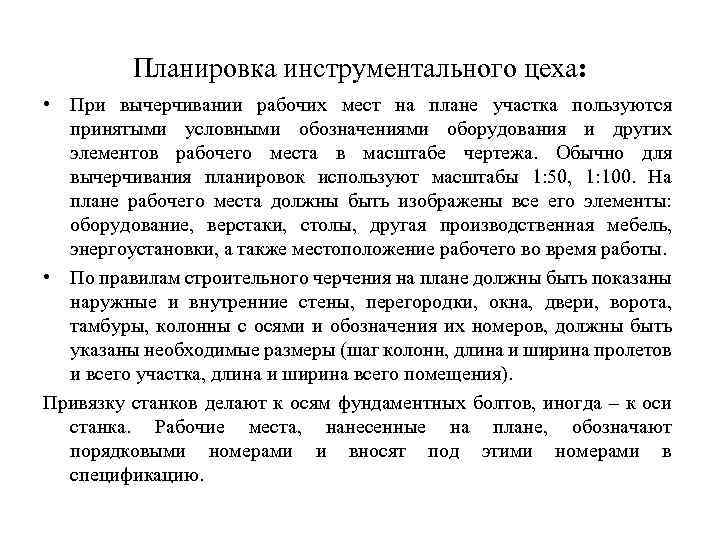 Планировка инструментального цеха:

• При вычерчивании рабочих мест на плане участка пользуются принятыми условными обозначениями оборудования и других элементов рабочего места в масштабе чертежа. Обычно для вычерчивания планировок используют масштабы 1:50, 1:100. На плане рабочего места должны быть изображены все его элементы: оборудование, верстаки, столы, другая производственная мебель, энергоустановки, а также местоположение рабочего во время работы.

• По правилам строительного черчения на плане должны быть показаны наружные и внутренние стены, перегородки, окна, двери, ворота, тамбуры, колонны с осями и обозначения их номеров, должны быть указаны необходимые размеры (шаг колонн, длина и ширина пролетов и всего участка, длина и ширина всего помещения).

Привязку станков делают к осям фундаментных болтов, иногда – к оси станка. Рабочие места, нанесенные на плане, обозначают порядковыми номерами и вносят под этими номерами в спецификацию.